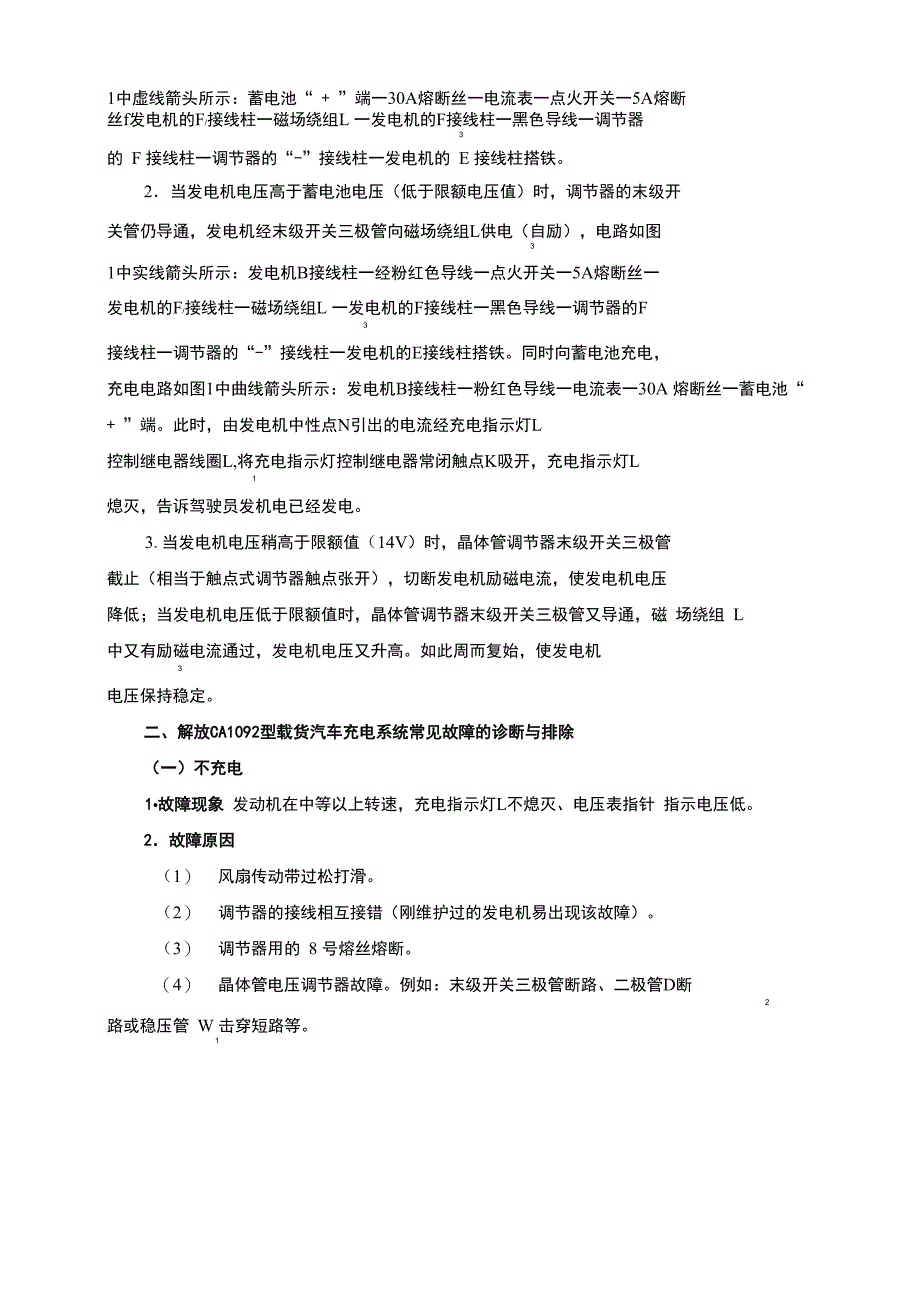 1中虚线箭头所示：蓄电池“ + ”端一30A熔断丝一电流表一点火开关一5A熔断丝f发电机的F接线柱一磁场绕组L 一发电机的F接线柱一黑色导线一调节器
3
的 F 接线柱一调节器的“-”接线柱一发电机的 E 接线柱搭铁。

2．当发电机电压高于蓄电池电压（低于限额电压值）时，调节器的末级开关管仍导通，发电机经末级开关三极管向磁场绕组L供电（自励），电路如图
3
1中实线箭头所示：发电机B接线柱一经粉红色导线一点火开关一5A熔断丝一发电机的F接线柱一磁场绕组L 一发电机的F接线柱一黑色导线一调节器的F
3
接线柱一调节器的“-”接线柱一发电机的E接线柱搭铁。同时向蓄电池充电，充电电路如图1中曲线箭头所示：发电机B接线柱一粉红色导线一电流表一30A 熔断丝一蓄电池“ + ”端。此时，由发电机中性点N引出的电流经充电指示灯L控制继电器线圈L,将充电指示灯控制继电器常闭触点K吸开，充电指示灯L
1
熄灭，告诉驾驶员发机电已经发电。

3. 当发电机电压稍高于限额值（14V）时，晶体管调节器末级开关三极管截止（相当于触点式调节器触点张开），切断发电机励磁电流，使发电机电压降低；当发电机电压低于限额值时，晶体管调节器末级开关三极管又导通，磁 场绕组 L 中又有励磁电流通过，发电机电压又升高。如此周而复始，使发电机
3
电压保持稳定。

二、解放CA1092型载货汽车充电系统常见故障的诊断与排除

（一）不充电

1•故障现象 发动机在中等以上转速，充电指示灯L不熄灭、电压表指针 指示电压低。

2．故障原因

（1） 风扇传动带过松打滑。

（2） 调节器的接线相互接错（刚维护过的发电机易出现该故障）。

（3） 调节器用的 8 号熔丝熔断。

（4） 晶体管电压调节器故障。例如：末级开关三极管断路、二极管D断
2
路或稳压管 W 击穿短路等。
1